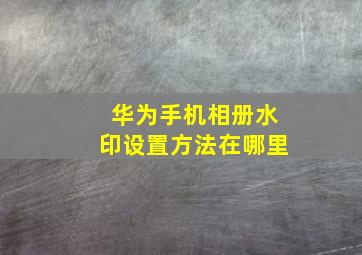 华为手机相册水印设置方法在哪里